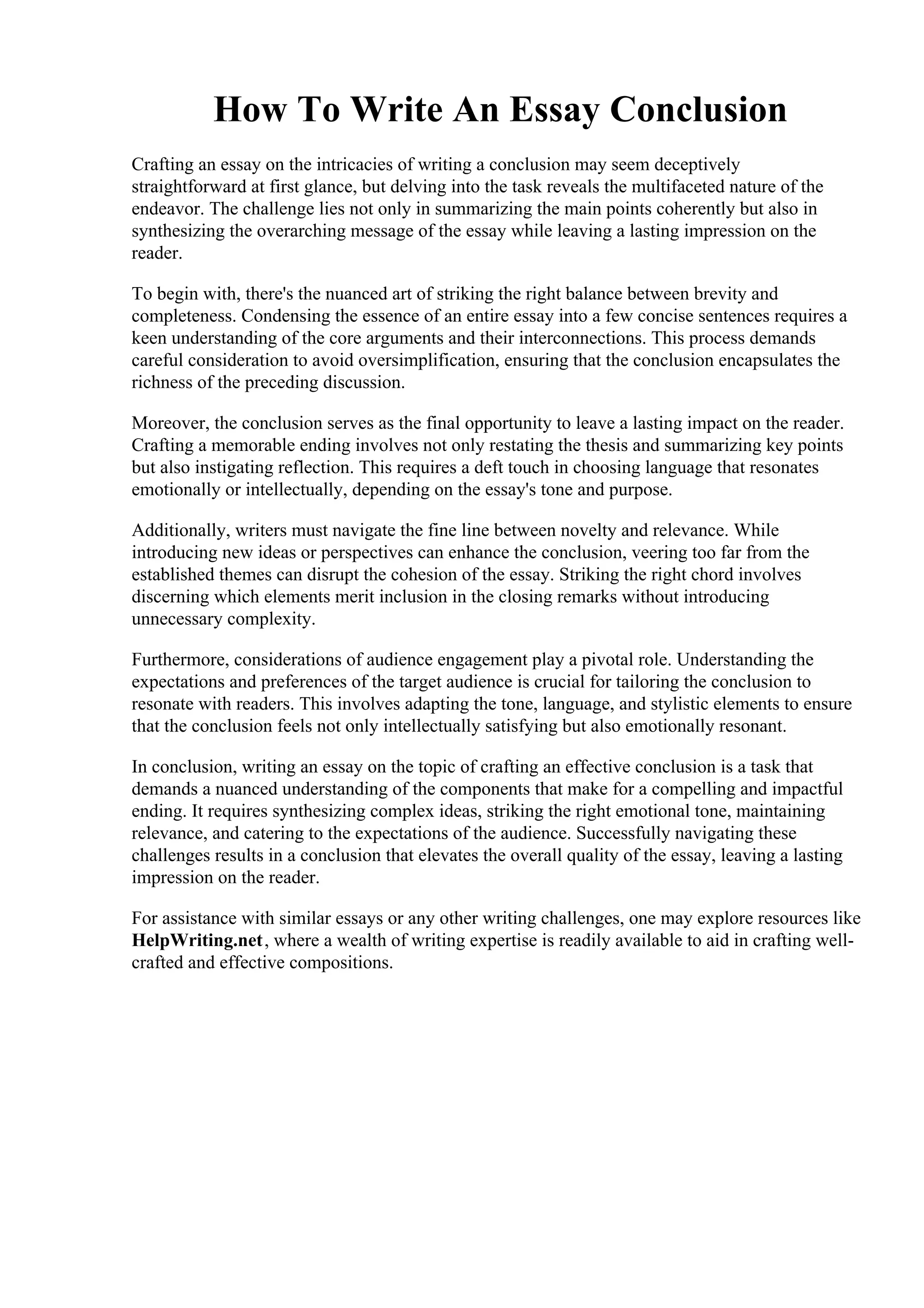 How To Write An Essay Conclusion

Crafting an essay on the intricacies of writing a conclusion may seem deceptively straightforward at first glance, but delving into the task reveals the multifaceted nature of the endeavor. The challenge lies not only in summarizing the main points coherently but also in synthesizing the overarching message of the essay while leaving a lasting impression on the reader.

To begin with, there's the nuanced art of striking the right balance between brevity and completeness. Condensing the essence of an entire essay into a few concise sentences requires a keen understanding of the core arguments and their interconnections. This process demands careful consideration to avoid oversimplification, ensuring that the conclusion encapsulates the richness of the preceding discussion.

Moreover, the conclusion serves as the final opportunity to leave a lasting impact on the reader. Crafting a memorable ending involves not only restating the thesis and summarizing key points but also instigating reflection. This requires a deft touch in choosing language that resonates emotionally or intellectually, depending on the essay's tone and purpose.

Additionally, writers must navigate the fine line between novelty and relevance. While introducing new ideas or perspectives can enhance the conclusion, veering too far from the established themes can disrupt the cohesion of the essay. Striking the right chord involves discerning which elements merit inclusion in the closing remarks without introducing unnecessary complexity.

Furthermore, considerations of audience engagement play a pivotal role. Understanding the expectations and preferences of the target audience is crucial for tailoring the conclusion to resonate with readers. This involves adapting the tone, language, and stylistic elements to ensure that the conclusion feels not only intellectually satisfying but also emotionally resonant.

In conclusion, writing an essay on the topic of crafting an effective conclusion is a task that demands a nuanced understanding of the components that make for a compelling and impactful ending. It requires synthesizing complex ideas, striking the right emotional tone, maintaining relevance, and catering to the expectations of the audience. Successfully navigating these challenges results in a conclusion that elevates the overall quality of the essay, leaving a lasting impression on the reader.

For assistance with similar essays or any other writing challenges, one may explore resources like HelpWriting.net, where a wealth of writing expertise is readily available to aid in crafting well-crafted and effective compositions.